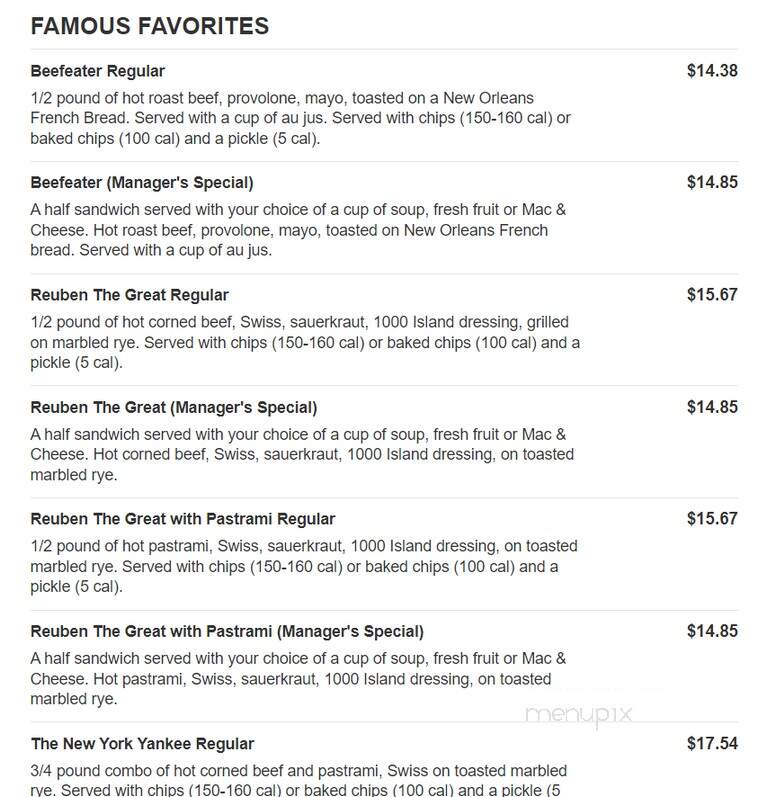 FAMOUS FAVORITES

Beefeater Regular
$14.38
1/2 pound of hot roast beef, provolone, mayo, toasted on a New Orleans French Bread. Served with a cup of au jus. Served with chips (150-160 cal) or baked chips (100 cal) and a pickle (5 cal).

Beefeater (Manager's Special)
$14.85
A half sandwich served with your choice of a cup of soup, fresh fruit or Mac & Cheese. Hot roast beef, provolone, mayo, toasted on New Orleans French bread. Served with a cup of au jus.

Reuben The Great Regular
$15.67
1/2 pound of hot corned beef, Swiss, sauerkraut, 1000 Island dressing, grilled on marbled rye. Served with chips (150-160 cal) or baked chips (100 cal) and a pickle (5 cal).

Reuben The Great (Manager's Special)
$14.85
A half sandwich served with your choice of a cup of soup, fresh fruit or Mac & Cheese. Hot corned beef, Swiss, sauerkraut, 1000 Island dressing, on toasted marbled rye.

Reuben The Great with Pastrami Regular
$15.67
1/2 pound of hot pastrami, Swiss, sauerkraut, 1000 Island dressing, on toasted marbled rye. Served with chips (150-160 cal) or baked chips (100 cal) and a pickle (5 cal).

Reuben The Great with Pastrami (Manager's Special)
$14.85
A half sandwich served with your choice of a cup of soup, fresh fruit or Mac & Cheese. Hot pastrami, Swiss, sauerkraut, 1000 Island dressing, on toasted marbled rye.

menupix

The New York Yankee Regular
$17.54
3/4 pound combo of hot corned beef and pastrami, Swiss on toasted marbled rye. Served with chips (150-160 cal) or baked chips (100 cal) and a pickle (5